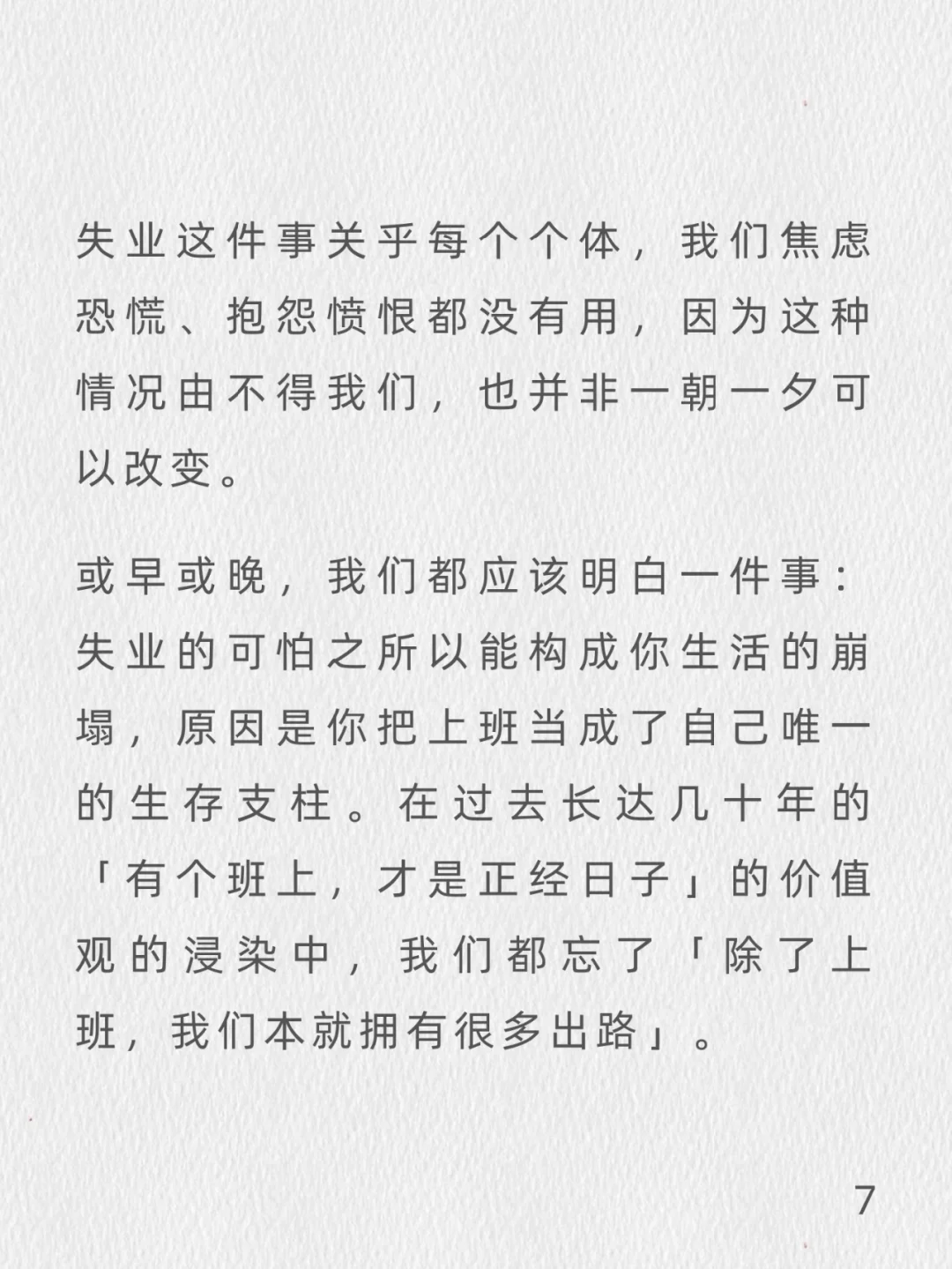 失业这件事关乎每个个体，我们焦虑恐慌、抱怨愤恨都没有用，因为这种情况由不得我们，也并非一朝一夕可以改变。

或早或晚，我们都应该明白一件事：失业的可怕之所以能构成你生活的崩塌，原因是你把上班当成了自己唯一的生存支柱。在过去长达几十年的「有个班上，才是正经日子」的价值观的浸染中，我们都忘了「除了上班，我们本就拥有很多出路」。

7